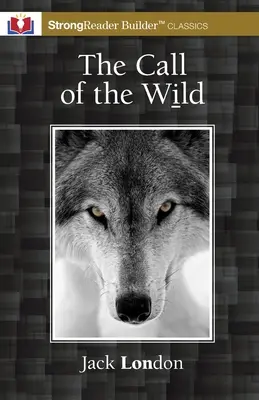 StrongReader Builder™ CLASSICS

The Call of the Wild

Jack London